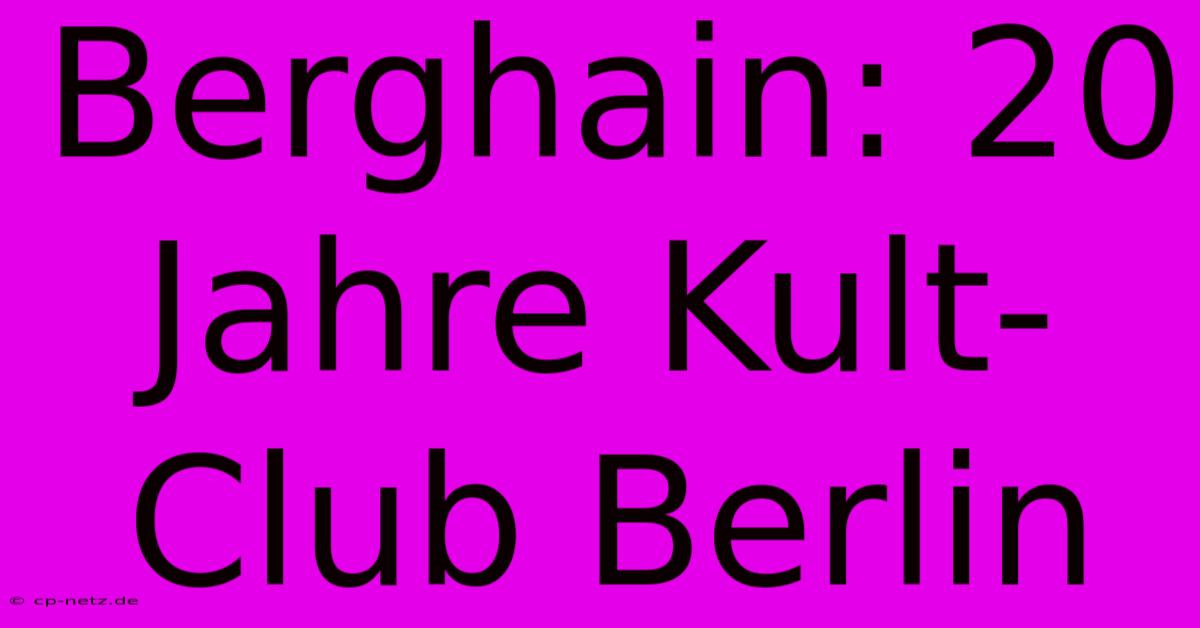 Berghain: 20 Jahre Kult-Club Berlin

© cp-netz.de